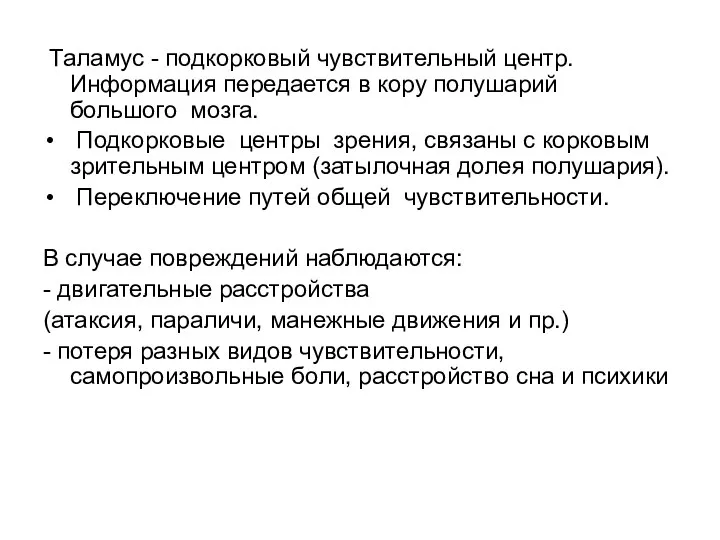 Таламус - подкорковый чувствительный центр. Информация передается в кору полушарий большого мозга.

• Подкорковые центры зрения, связаны с корковым зрительным центром (затылочная долея полушария).

• Переключение путей общей чувствительности.

В случае повреждений наблюдаются:

- двигательные расстройства

(атаксия, параличи, манежные движения и пр.)

- потеря разных видов чувствительности, самопроизвольные боли, расстройство сна и психики